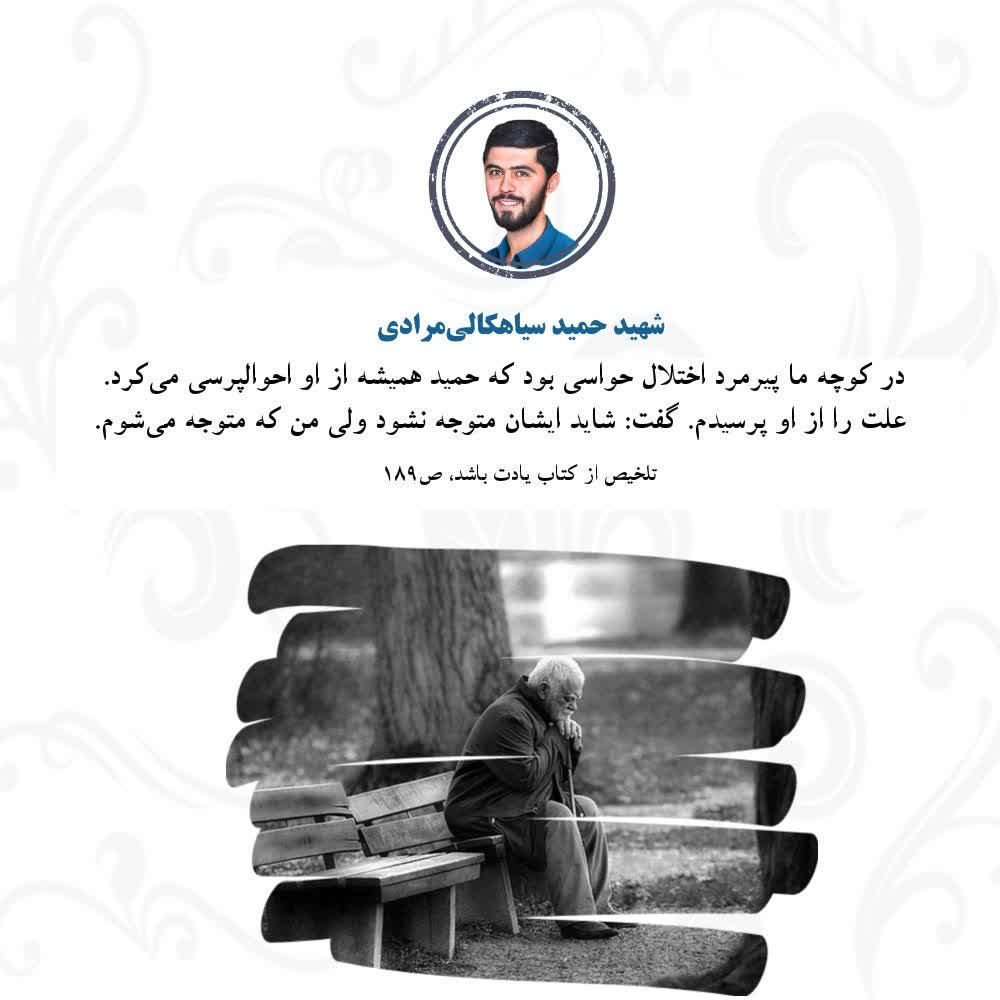 شهید حمید سیاهکالی‌مرادی

در کوچه ما پیرمرد اختلال حواسی بود که حمید همیشه از او احوالپرسی می‌کرد. علت را از او پرسیدم. گفت: شاید ایشان متوجه نشود ولی من که متوجه می‌شوم.

تلخیص از کتاب یادت باشد، ص۱۸۹